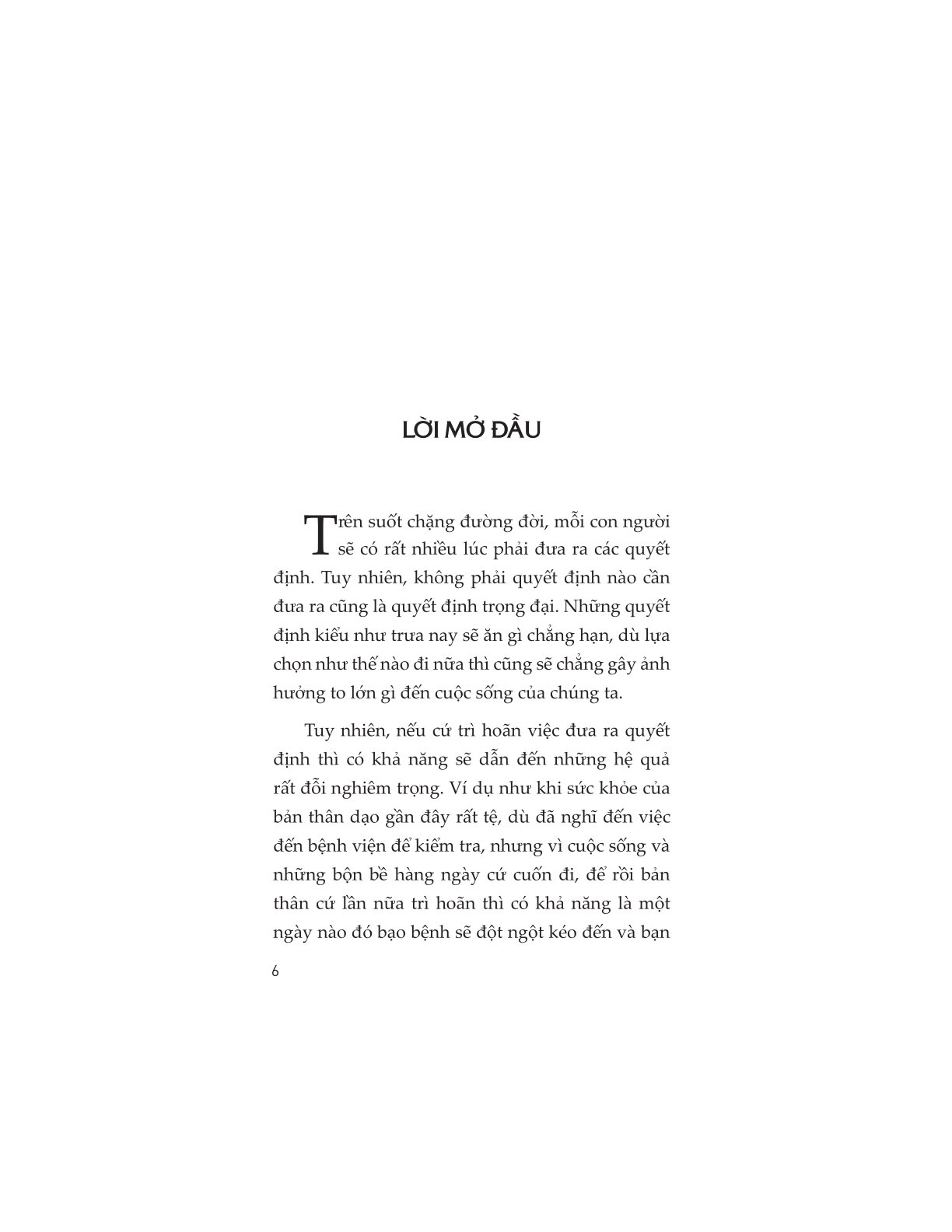 LỜI MỞ ĐẦU

Trên suốt chặng đường đời, mỗi con người sẽ có rất nhiều lúc phải đưa ra các quyết định. Tuy nhiên, không phải quyết định nào cần đưa ra cũng là quyết định trọng đại. Những quyết định kiểu như trưa nay sẽ ăn gì chẳng hạn, dù lựa chọn như thế nào đi nữa thì cũng sẽ chẳng gây ảnh hưởng to lớn gì đến cuộc sống của chúng ta.

Tuy nhiên, nếu cứ trì hoãn việc đưa ra quyết định thì có khả năng sẽ dẫn đến những hệ quả rất đỗi nghiêm trọng. Ví dụ như khi sức khỏe của bản thân dạo gần đây rất tệ, dù đã nghĩ đến việc đến bệnh viện để kiểm tra, nhưng vì cuộc sống và những bộn bề hàng ngày cứ cuốn đi, để rồi bản thân cứ lần nữa trì hoãn thì có khả năng là một ngày nào đó bạo bệnh sẽ đột ngột kéo đến và bạn

6